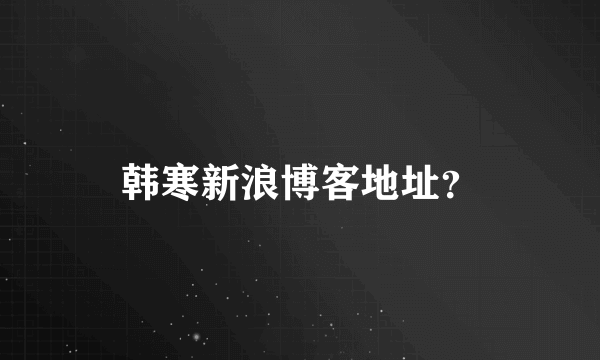 韩寒新浪博客地址?